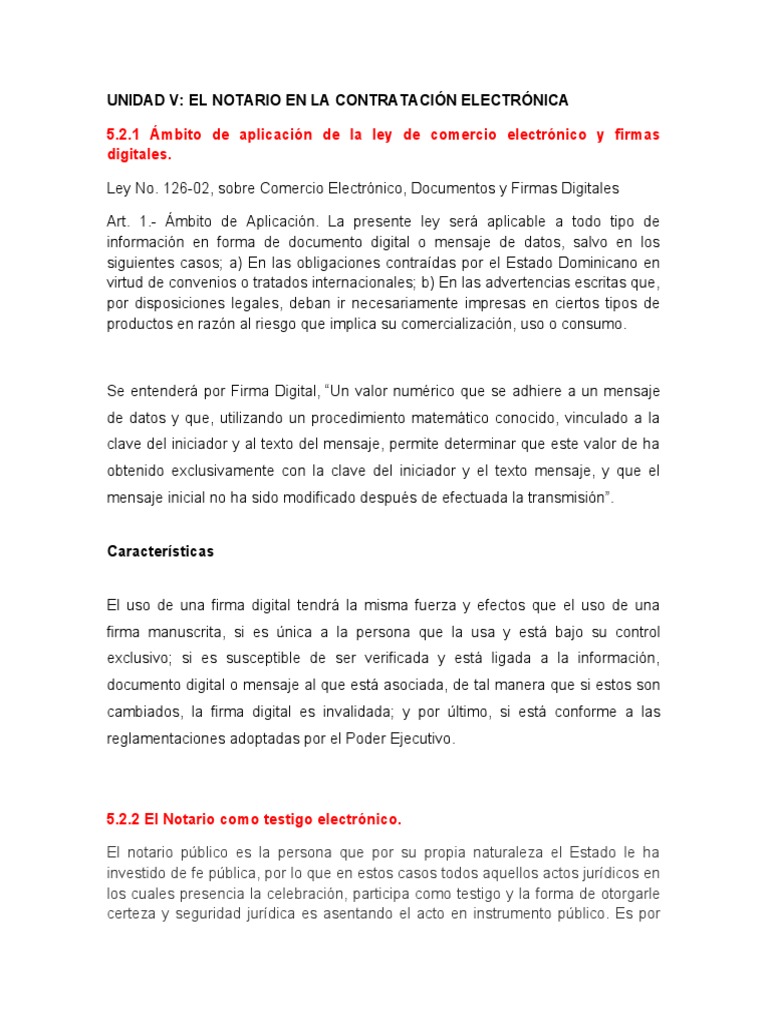 UNIDAD V: EL NOTARIO EN LA CONTRATACIÓN ELECTRÓNICA

5.2.1 Ámbito de aplicación de la ley de comercio electrónico y firmas digitales.

Ley No. 126-02, sobre Comercio Electrónico, Documentos y Firmas Digitales

Art. 1.- Ámbito de Aplicación. La presente ley será aplicable a todo tipo de información en forma de documento digital o mensaje de datos, salvo en los siguientes casos; a) En las obligaciones contraídas por el Estado Dominicano en virtud de convenios o tratados internacionales; b) En las advertencias escritas que, por disposiciones legales, deban ir necesariamente impresas en ciertos tipos de productos en razón al riesgo que implica su comercialización, uso o consumo.

Se entenderá por Firma Digital, "Un valor numérico que se adhiere a un mensaje de datos y que, utilizando un procedimiento matemático conocido, vinculado a la clave del iniciador y al texto del mensaje, permite determinar que este valor de ha obtenido exclusivamente con la clave del iniciador y el texto mensaje, y que el mensaje inicial no ha sido modificado después de efectuada la transmisión".

Características

El uso de una firma digital tendrá la misma fuerza y efectos que el uso de una firma manuscrita, si es única a la persona que la usa y está bajo su control exclusivo; si es susceptible de ser verificada y está ligada a la información, documento digital o mensaje al que está asociada, de tal manera que si estos son cambiados, la firma digital es invalidada; y por último, si está conforme a las reglamentaciones adoptadas por el Poder Ejecutivo.

5.2.2 El Notario como testigo electrónico.

El notario público es la persona que por su propia naturaleza el Estado le ha investido de fe pública, por lo que en estos casos todos aquellos actos jurídicos en los cuales presencia la celebración, participa como testigo y la forma de otorgarle certeza y seguridad jurídica es asentando el acto en instrumento público. Es por